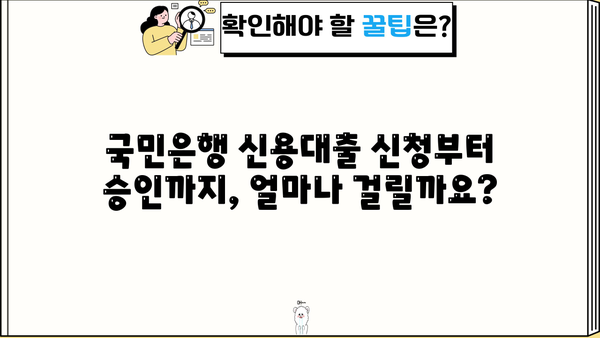 확인해야 할 꿀팁은?

국민은행 신용대출 신청부터 승인까지, 얼마나 걸릴까요?